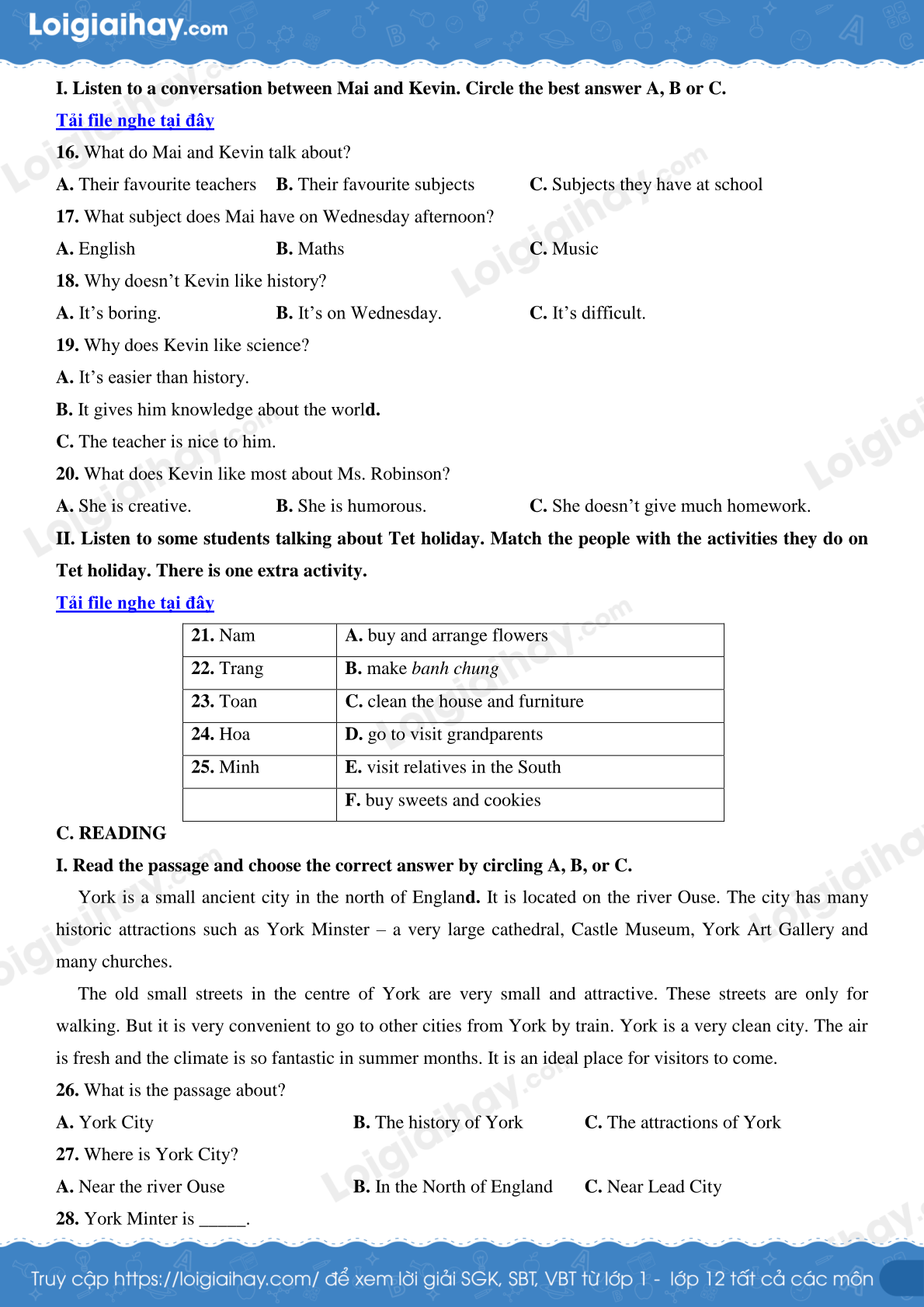 Loigiaihay.com

I. Listen to a conversation between Mai and Kevin. Circle the best answer A, B or C.

Tải file nghe tại đây

16. What do Mai and Kevin talk about?

A. Their favourite teachers B. Their favourite subjects C. Subjects they have at school

17. What subject does Mai have on Wednesday afternoon?

A. English B. Maths C. Music

18. Why doesn't Kevin like history?

A. It's boring. B. It's on Wednesday. C. It's difficult.

19. Why does Kevin like science?

A. It's easier than history.

B. It gives him knowledge about the world.

C. The teacher is nice to him.

20. What does Kevin like most about Ms. Robinson?

A. She is creative. B. She is humorous. C. She doesn't give much homework.

II. Listen to some students talking about Tet holiday. Match the people with the activities they do on Tet holiday. There is one extra activity.

Tải file nghe tại đây

| 21. Nam | A. buy and arrange flowers |
|---|---|
| 22. Trang | B. make banh chung |
| 23. Toan | C. clean the house and furniture |
| 24. Hoa | D. go to visit grandparents |
| 25. Minh | E. visit relatives in the South |
| | F. buy sweets and cookies |

C. READING

I. Read the passage and choose the correct answer by circling A, B, or C.

York is a small ancient city in the north of England. It is located on the river Ouse. The city has many historic attractions such as York Minster – a very large cathedral, Castle Museum, York Art Gallery and many churches.

The old small streets in the centre of York are very small and attractive. These streets are only for walking. But it is very convenient to go to other cities from York by train. York is a very clean city. The air is fresh and the climate is so fantastic in summer months. It is an ideal place for visitors to come.

26. What is the passage about?

A. York City B. The history of York C. The attractions of York

27. Where is York City?

A. Near the river Ouse B. In the North of England C. Near Lead City

28. York Minter is _____.

Truy cập https://loigiaihay.com/ để xem lời giải SGK, SBT, VBT từ lớp 1 - lớp 12 tất cả các môn